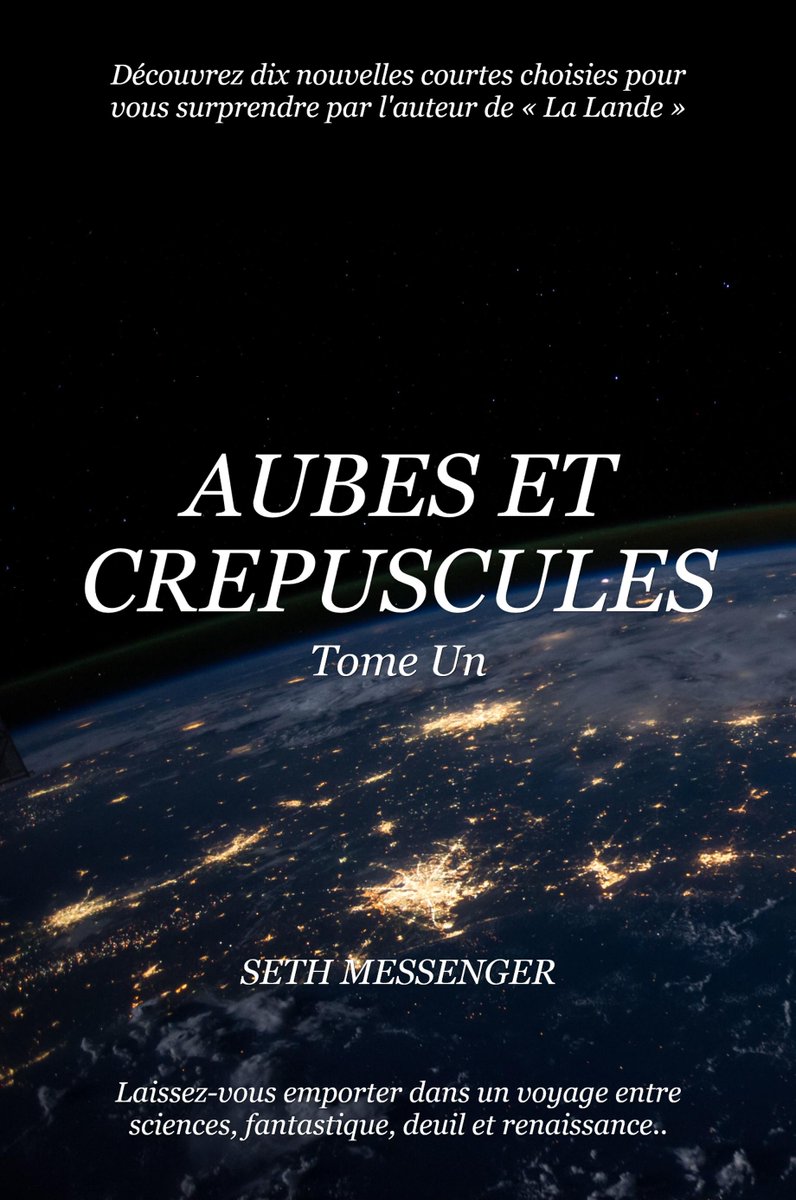 Découvrez dix nouvelles courtes choisies pour vous surprendre par l'auteur de « La Lande »

AUBES ET CREPUSCULES

Tome Un

SETH MESSENGER

Laissez-vous emporter dans un voyage entre sciences, fantastique, deuil et renaissance..